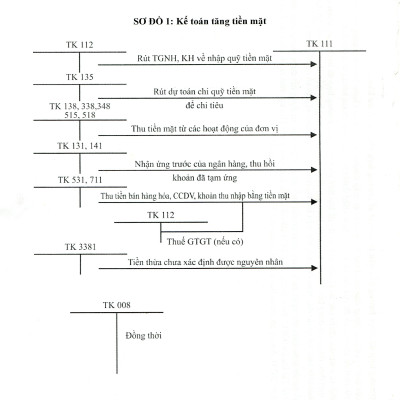 SƠ ĐỒ 1: Kế toán tăng tiền mặt

TK 112

TK 111

Rút TGNH, KH về nhập quỹ tiền mặt

TK 135

Rút dự toán chi quỹ tiền mặt để chi tiêu

TK 138, 338,348 515, 518

Thu tiền mặt từ các hoạt động của đơn vị

TK 131, 141

Nhận ứng trước của ngân hàng, thu hồi khoản đã tạm ứng

TK 531, 711

Thu tiền bán hàng hóa, CCDV, khoản thu nhập bằng tiền mặt

TK 112

Thuế GTGT (nếu có)

TK 3381

Tiền thừa chưa xác định được nguyên nhân

TK 008

Đồng thời